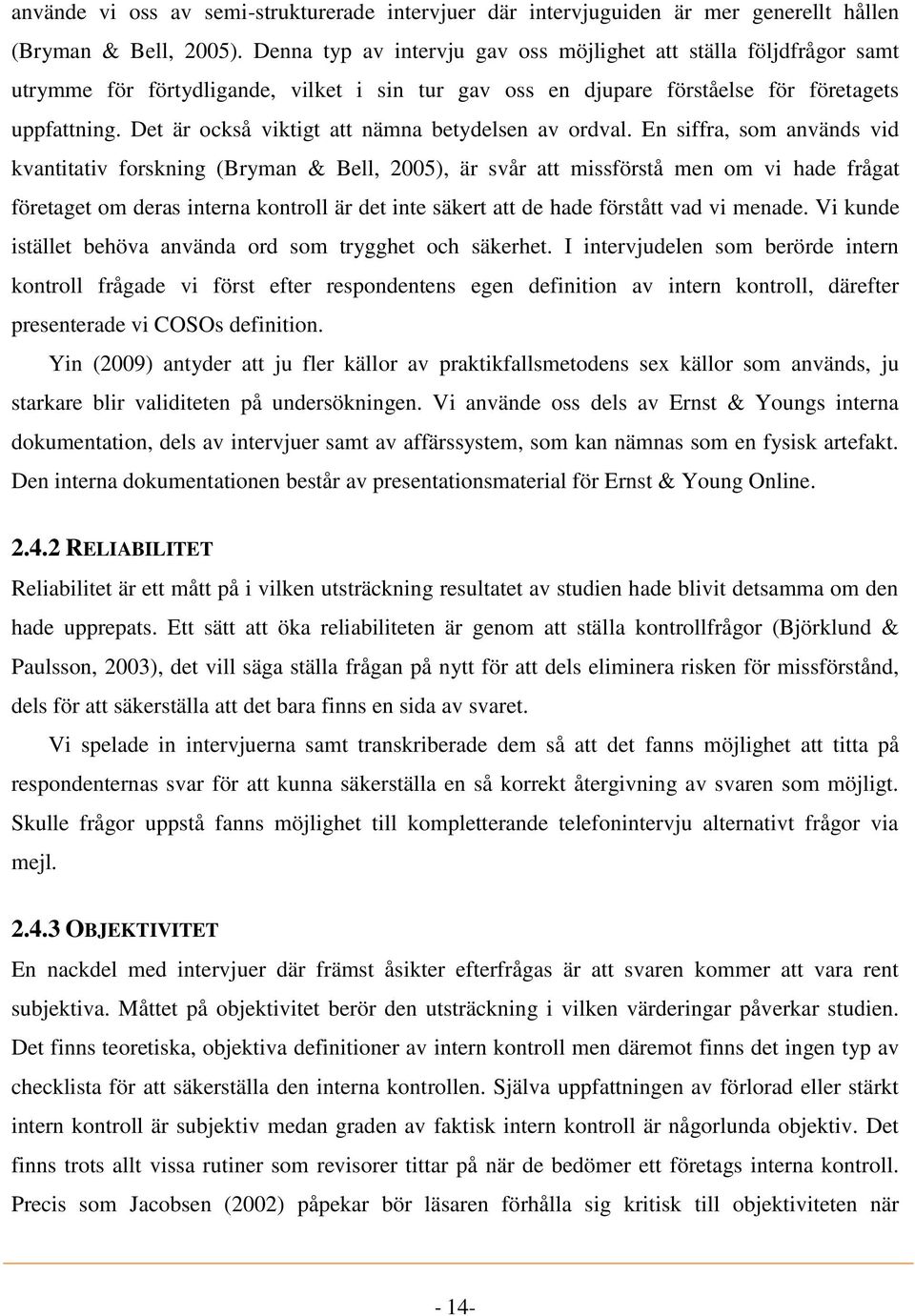 använde vi oss av semi-strukturerade intervjuer där intervjuguiden är mer generellt hållen (Bryman & Bell, 2005). Denna typ av intervju gav oss möjlighet att ställa följdfrågor samt utrymme för förtydligande, vilket i sin tur gav oss en djupare förståelse för företagets uppfattning. Det är också viktigt att nämna betydelsen av ordval. En siffra, som används vid kvantitativ forskning (Bryman & Bell, 2005), är svår att missförstå men om vi hade frågat företaget om deras interna kontroll är det inte säkert att de hade förstått vad vi menade. Vi kunde istället behöva använda ord som trygghet och säkerhet. I intervjudelen som berörde intern kontroll frågade vi först efter respondentens egen definition av intern kontroll, därefter presenterade vi COSOs definition.

Yin (2009) antyder att ju fler källor av praktikfallsmetodens sex källor som används, ju starkare blir validiteten på undersökningen. Vi använde oss dels av Ernst & Youngs interna dokumentation, dels av intervjuer samt av affärssystem, som kan nämnas som en fysisk artefakt. Den interna dokumentationen består av presentationsmaterial för Ernst & Young Online.

2.4.2 RELIABILITET

Reliabilitet är ett mått på i vilken utsträckning resultatet av studien hade blivit detsamma om den hade upprepats. Ett sätt att öka reliabiliteten är genom att ställa kontrollfrågor (Björklund & Paulsson, 2003), det vill säga ställa frågan på nytt för att dels eliminera risken för missförstånd, dels för att säkerställa att det bara finns en sida av svaret.

Vi spelade in intervjuerna samt transkriberade dem så att det fanns möjlighet att titta på respondenternas svar för att kunna säkerställa en så korrekt återgivning av svaren som möjligt. Skulle frågor uppstå fanns möjlighet till kompletterande telefonintervju alternativt frågor via mejl.

2.4.3 OBJEKTIVITET

En nackdel med intervjuer där främst åsikter efterfrågas är att svaren kommer att vara rent subjektiva. Måttet på objektivitet berör den utsträckning i vilken värderingar påverkar studien. Det finns teoretiska, objektiva definitioner av intern kontroll men däremot finns det ingen typ av checklista för att säkerställa den interna kontrollen. Själva uppfattningen av förlorad eller stärkt intern kontroll är subjektiv medan graden av faktisk intern kontroll är någorlunda objektiv. Det finns trots allt vissa rutiner som revisorer tittar på när de bedömer ett företags interna kontroll. Precis som Jacobsen (2002) påpekar bör läsaren förhålla sig kritisk till objektiviteten när

- 14-